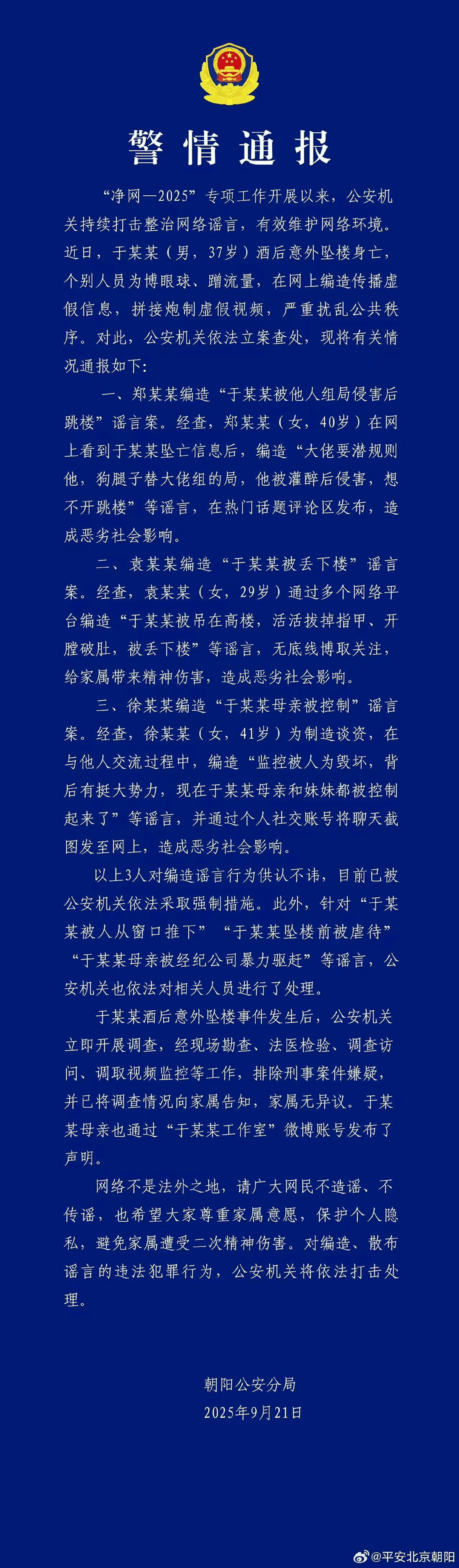 警情通报

“净网—2025”专项工作开展以来，公安机关持续打击整治网络谣言，有效维护网络环境。近日，于某某（男，37岁）酒后意外坠楼身亡，个别人员为博眼球、蹭流量，在网上编造传播虚假信息，拼接炮制虚假视频，严重扰乱公共秩序。对此，公安机关依法立案查处，现将有关情况通报如下：

一、郑某某编造“于某某被他人组局侵害后跳楼”谣言案。经查，郑某某（女，40岁）在网上看到于某某坠亡信息后，编造“大佬要潜规则他，狗腿子替大佬组的局，他被灌醉后侵害，想不开跳楼”等谣言，在热门话题评论区发布，造成恶劣社会影响。

二、袁某某编造“于某某被丢下楼”谣言案。经查，袁某某（女，29岁）通过多个网络平台编造“于某某被吊在高楼，活活拔掉指甲、开膛破肚，被丢下楼”等谣言，无底线博取关注，给家属带来精神伤害，造成恶劣社会影响。

三、徐某某编造“于某某母亲被控制”谣言案。经查，徐某某（女，41岁）为制造谈资，在与他人交流过程中，编造“监控被人为毁坏，背后有挺大势力，现在于某某母亲和妹妹都被控制起来了”等谣言，并通过个人社交账号将聊天截图发至网上，造成恶劣社会影响。

以上3人对编造谣言行为供认不讳，目前已被公安机关依法采取强制措施。此外，针对“于某某被人从窗口推下”“于某某坠楼前被虐待”“于某某母亲被经纪公司暴力驱赶”等谣言，公安机关也依法对相关人员进行了处理。

于某某酒后意外坠楼事件发生后，公安机关立即开展调查，经现场勘查、法医检验、调查访问、调取视频监控等工作，排除刑事案件嫌疑，并已将调查情况向家属告知，家属无异议。于某某母亲也通过“于某某工作室”微博账号发布了声明。

网络不是法外之地，请广大网民不造谣、不传谣，也希望大家尊重家属意愿，保护个人隐私，避免家属遭受二次精神伤害。对编造、散布谣言的违法犯罪行为，公安机关将依法打击处理。

朝阳公安分局
2025年9月21日

@平安北京朝阳